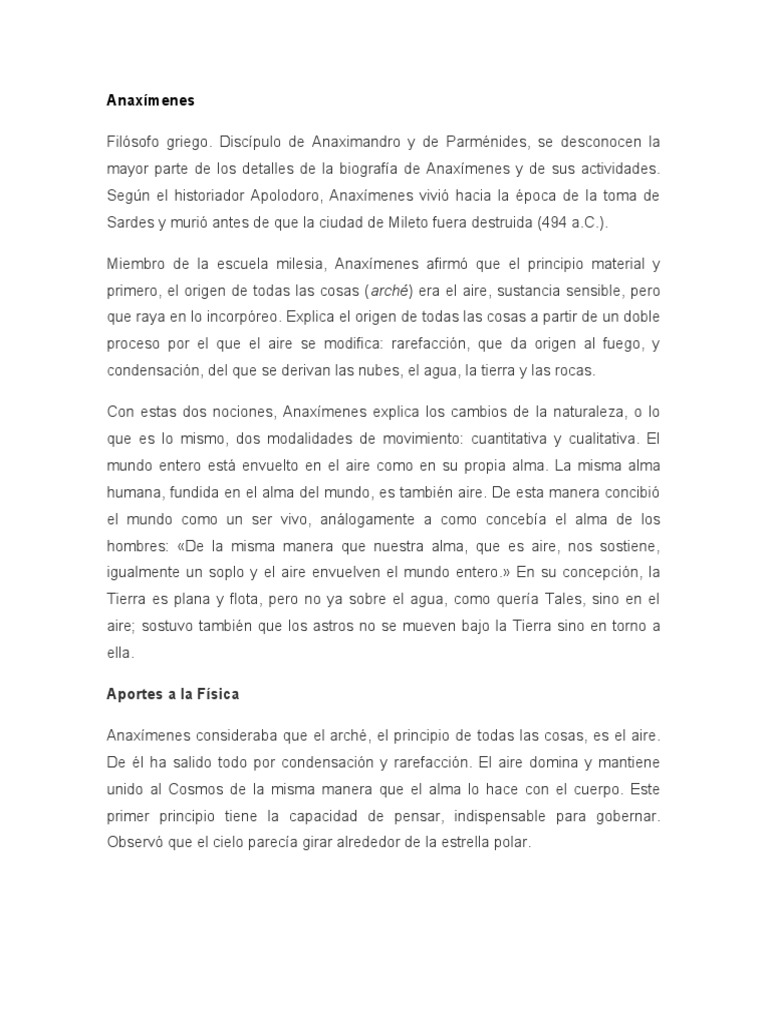 Anaxímenes

Filósofo griego. Discípulo de Anaximandro y de Parménides, se desconocen la mayor parte de los detalles de la biografía de Anaxímenes y de sus actividades. Según el historiador Apolodoro, Anaxímenes vivió hacia la época de la toma de Sardes y murió antes de que la ciudad de Mileto fuera destruida (494 a.C.).

Miembro de la escuela milesia, Anaxímenes afirmó que el principio material y primero, el origen de todas las cosas (arché) era el aire, sustancia sensible, pero que raya en lo incorpóreo. Explica el origen de todas las cosas a partir de un doble proceso por el que el aire se modifica: rarefacción, que da origen al fuego, y condensación, del que se derivan las nubes, el agua, la tierra y las rocas.

Con estas dos nociones, Anaxímenes explica los cambios de la naturaleza, o lo que es lo mismo, dos modalidades de movimiento: cuantitativa y cualitativa. El mundo entero está envuelto en el aire como en su propia alma. La misma alma humana, fundida en el alma del mundo, es también aire. De esta manera concibió el mundo como un ser vivo, análogamente a como concebía el alma de los hombres: «De la misma manera que nuestra alma, que es aire, nos sostiene, igualmente un soplo y el aire envuelven el mundo entero.» En su concepción, la Tierra es plana y flota, pero no ya sobre el agua, como quería Tales, sino en el aire; sostuvo también que los astros no se mueven bajo la Tierra sino en torno a ella.

Aportes a la Física

Anaxímenes consideraba que el arché, el principio de todas las cosas, es el aire. De él ha salido todo por condensación y rarefacción. El aire domina y mantiene unido al Cosmos de la misma manera que el alma lo hace con el cuerpo. Este primer principio tiene la capacidad de pensar, indispensable para gobernar. Observó que el cielo parecía girar alrededor de la estrella polar.